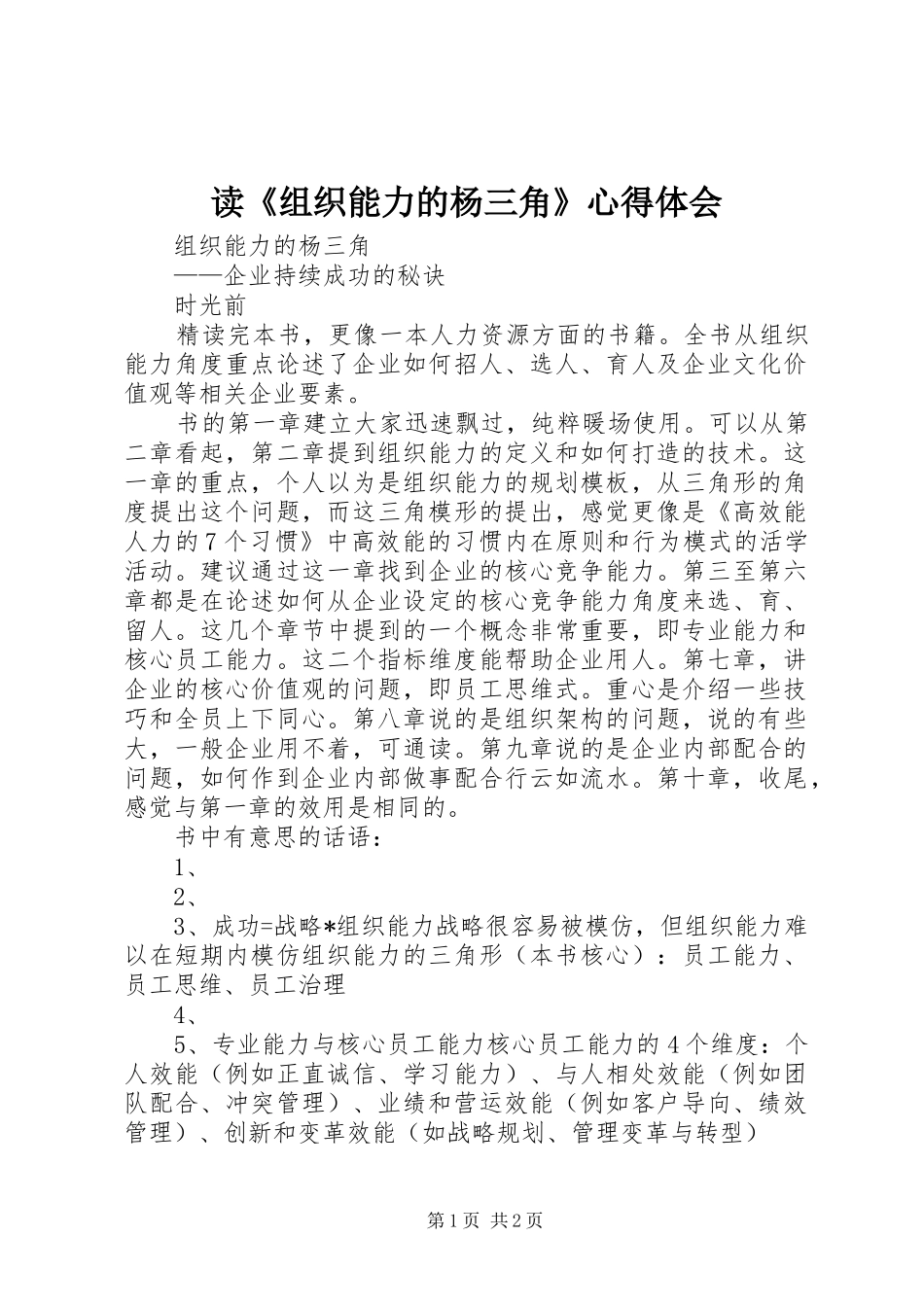 读《组织能力的杨三角》心得体会

组织能力的杨三角

——企业持续成功的秘诀

时光前

精读完本书，更像一本人力资源方面的书籍。全书从组织能力角度重点论述了企业如何招人、选人、育人及企业文化价值观等相关企业要素。

书的第一章建立大家迅速飘过，纯粹暖场使用。可以从第二章看起，第二章提到组织能力的定义和如何打造的技术。这一章的重点，个人以为是组织能力的规划模板，从三角形的角度提出这个问题，而这三角模形的提出，感觉更像是《高效能人力的7个习惯》中高效能的习惯内在原则和行为模式的活学活动。建议通过这一章找到企业的核心竞争能力。第三至第六章都是在论述如何从企业设定的核心竞争能力角度来选、育、留人。这几个章节中提到的一个概念非常重要，即专业能力和核心员工能力。这二个指标维度能帮助企业用人。第七章，讲企业的核心价值观的问题，即员工思维式。重心是介绍一些技巧和全员上下同心。第八章说的是组织架构的问题，说的有些大，一般企业用不着，可通读。第九章说的是企业内部配合的问题，如何作到企业内部做事配合行云如流水。第十章，收尾，感觉与第一章的效用是相同的。

书中有意思的话语：

1、

2、

3、成功=战略*组织能力战略很容易被模仿，但组织能力难以在短期内模仿组织能力的三角形（本书核心）：员工能力、员工思维、员工治理

4、

5、专业能力与核心员工能力核心员工能力的4个维度：个人效能（例如正直诚信、学习能力）、与人相处效能（例如团队配合、冲突管理）、业绩和营运效能（例如客户导向、绩效管理）、创新和变革效能（如战略规划、管理变革与转型）

第1页 共2页